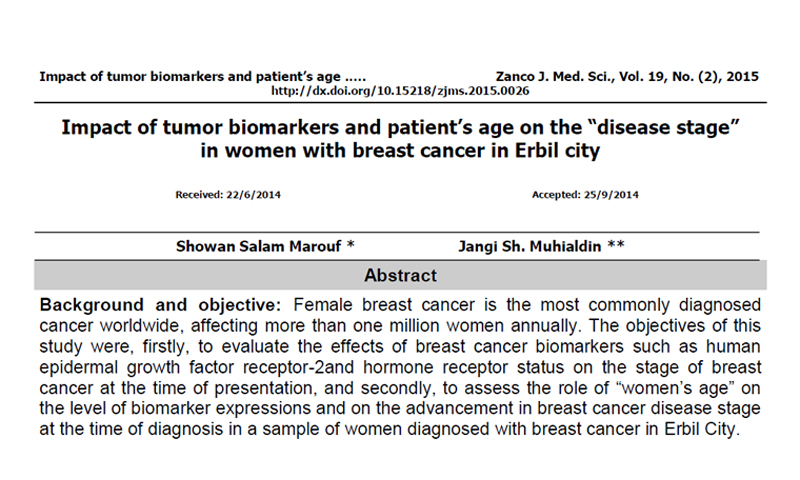 Impact of tumor biomarkers and patient's age .....

Zanco J. Med. Sci., Vol. 19, No. (2), 2015

http://dx.doi.org/10.15218/zjms.2015.0026

Impact of tumor biomarkers and patient's age on the "disease stage" in women with breast cancer in Erbil city

Received: 22/6/2014

Accepted: 25/9/2014

Showan Salam Marouf *

Jangi Sh. Muhialdin **

Abstract

Background and objective: Female breast cancer is the most commonly diagnosed cancer worldwide, affecting more than one million women annually. The objectives of this study were, firstly, to evaluate the effects of breast cancer biomarkers such as human epidermal growth factor receptor-2and hormone receptor status on the stage of breast cancer at the time of presentation, and secondly, to assess the role of "women's age" on the level of biomarker expressions and on the advancement in breast cancer disease stage at the time of diagnosis in a sample of women diagnosed with breast cancer in Erbil City.